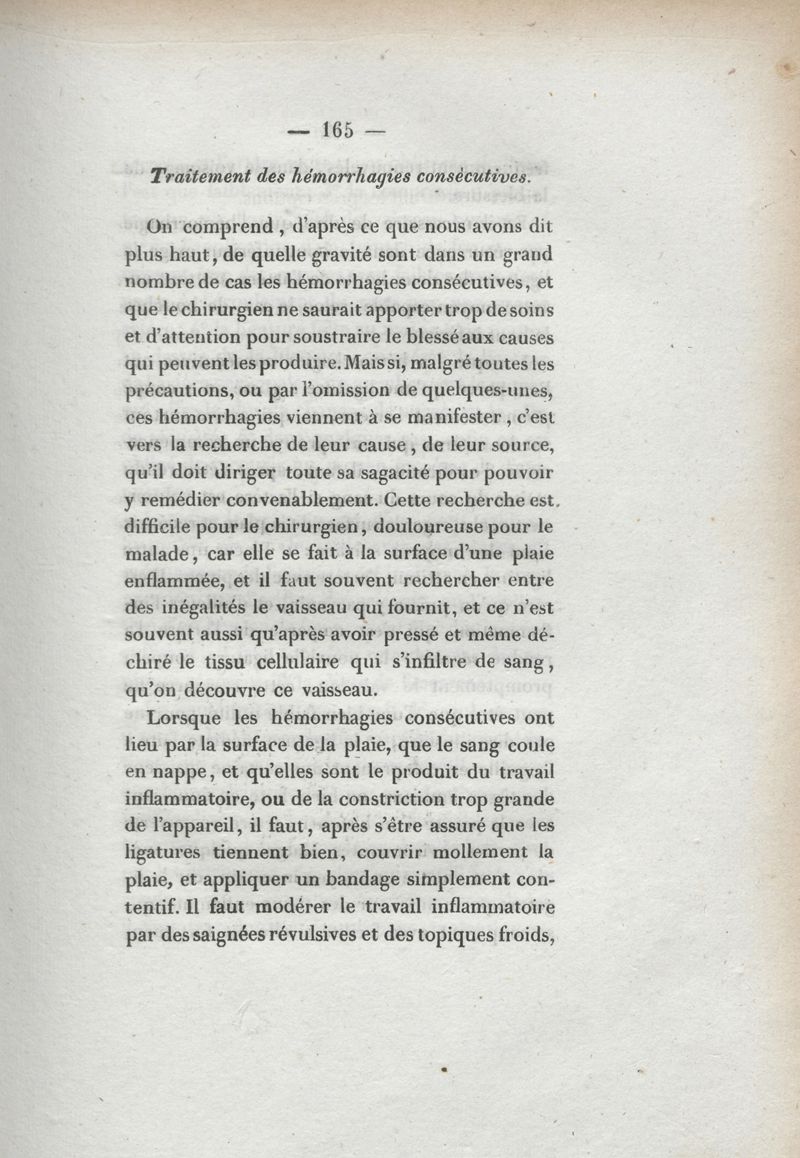 — 165 —

Traitement des hémorrhagies consécutives.

On comprend, d'après ce que nous avons dit plus haut, de quelle gravité sont dans un grand nombre de cas les hémorrhagies consécutives, et que le chirurgien ne saurait apporter trop de soins et d'attention pour soustraire le blessé aux causes qui peuvent les produire. Mais si, malgré toutes les précautions, ou par l'omission de quelques-unes, ces hémorrhagies viennent à se manifester, c'est vers la recherche de leur cause, de leur source, qu'il doit diriger toute sa sagacité pour pouvoir y remédier convenablement. Cette recherche est difficile pour le chirurgien, douloureuse pour le malade, car elle se fait à la surface d'une plaie enflammée, et il faut souvent rechercher entre des inégalités le vaisseau qui fournit, et ce n'est souvent aussi qu'après avoir pressé et même déchiré le tissu cellulaire qui s'infiltre de sang, qu'on découvre ce vaisseau.

Lorsque les hémorrhagies consécutives ont lieu par la surface de la plaie, que le sang coule en nappe, et qu'elles sont le produit du travail inflammatoire, ou de la constriction trop grande de l'appareil, il faut, après s'être assuré que les ligatures tiennent bien, couvrir mollement la plaie, et appliquer un bandage simplement contentif. Il faut modérer le travail inflammatoire par des saignées révulsives et des topiques froids,